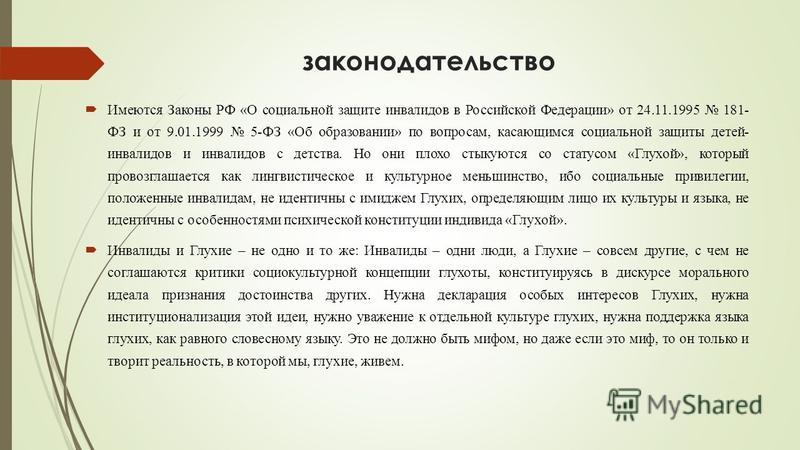 законодательство

Имеются Законы РФ «О социальной защите инвалидов в Российской Федерации» от 24.11.1995 № 181-ФЗ и от 9.01.1999 № 5-ФЗ «Об образовании» по вопросам, касающимся социальной защиты детей-инвалидов и инвалидов с детства. Но они плохо стыкуются со статусом «Глухой», который провозглашается как лингвистическое и культурное меньшинство, ибо социальные привилегии, положенные инвалидам, не идентичны с имиджем Глухих, определяющим лицо их культуры и языка, не идентичны с особенностями психической конституции индивида «Глухой».

Инвалиды и Глухие – не одно и то же: Инвалиды – одни люди, а Глухие – совсем другие, с чем не соглашаются критики социокультурной концепции глухоты, конституируясь в дискурсе морального идеала признания достоинства других. Нужна декларация особых интересов Глухих, нужна институционализация этой идеи, нужно уважение к отдельной культуре глухих, нужна поддержка языка глухих, как равного словесному языку. Это не должно быть мифом, но даже если это миф, то он только и творит реальность, в которой мы, глухие, живем.

MyShared